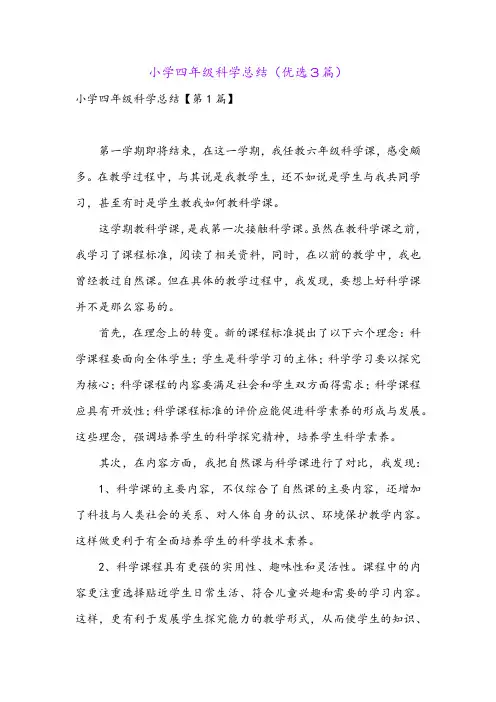 小学四年级科学总结（优选3篇）

小学四年级科学总结【第1篇】

第一学期即将结束，在这一学期，我任教六年级科学课，感受颇多。在教学过程中，与其说是我教学生，还不如说是学生与我共同学习，甚至有时是学生教我如何教科学课。

这学期教科学课，是我第一次接触科学课。虽然在教科学课之前，我学习了课程标准，阅读了相关资料，同时，在以前的教学中，我也曾经教过自然课。但在具体的教学过程中，我发现，要想上好科学课并不是那么容易的。

首先，在理念上的转变。新的课程标准提出了以下六个理念：科学课程要面向全体学生；学生是科学学习的主体；科学学习要以探究为核心；科学课程的内容要满足社会和学生双方面得需求；科学课程应具有开放性；科学课程标准的评价应能促进科学素养的形成与发展。这些理念，强调培养学生的科学探究精神，培养学生科学素养。

其次，在内容方面，我把自然课与科学课进行了对比，我发现：

1、科学课的主要内容，不仅综合了自然课的主要内容，还增加了科技与人类社会的关系、对人体自身的认识、环境保护教学内容。这样做更利于有全面培养学生的科学技术素养。

2、科学课程具有更强的实用性、趣味性和灵活性。课程中的内容更注重选择贴近学生日常生活、符合儿童兴趣和需要的学习内容。这样，更有利于发展学生探究能力的教学形式，从而使学生的知识、